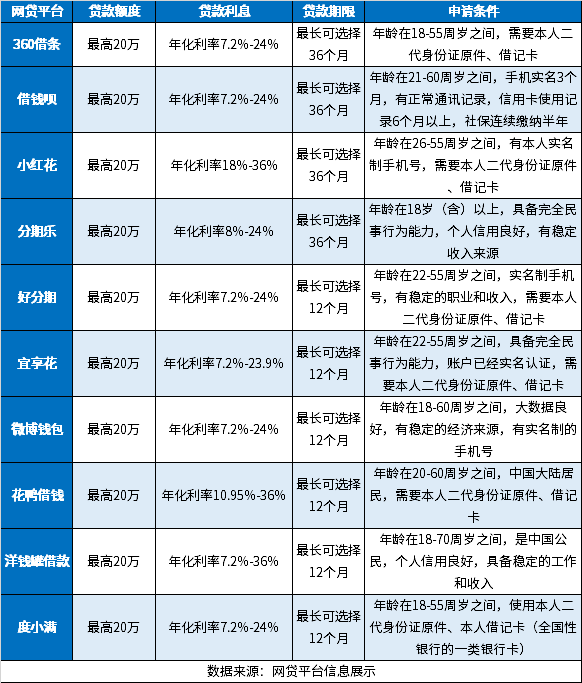 | 网贷平台 | 贷款额度 | 贷款利息 | 贷款期限 | 申请条件 |
|---|---|---|---|---|
| 360借条 | 最高20万 | 年化利率7.2%-24% | 最长可选择36个月 | 年龄在18-55周岁之间，需要本人二代身份证原件、借记卡 |
| 借钱呗 | 最高20万 | 年化利率7.2%-24% | 最长可选择36个月 | 年龄在21-60周岁之间，手机实名3个月，有正常通讯记录，信用卡使用记录6个月以上，社保连续缴纳半年 |
| 小红花 | 最高20万 | 年化利率18%-36% | 最长可选择36个月 | 年龄在26-55周岁之间，有本人实名制手机号，需要本人二代身份证原件、借记卡 |
| 分期乐 | 最高20万 | 年化利率8%-24% | 最长可选择36个月 | 年龄在18岁（含）以上，具备完全民事行为能力，个人信用良好，有稳定收入来源 |
| 好分期 | 最高20万 | 年化利率7.2%-24% | 最长可选择12个月 | 年龄在22-55周岁之间，实名制手机号，有稳定的职业和收入，需要本人二代身份证原件、借记卡 |
| 宜享花 | 最高20万 | 年化利率7.2%-23.9% | 最长可选择12个月 | 年龄在22-55周岁之间，具备完全民事行为能力，账户已经实名认证，需要本人二代身份证原件、借记卡 |
| 微博钱包 | 最高20万 | 年化利率7.2%-24% | 最长可选择12个月 | 年龄在18-60周岁之间，大数据良好，有稳定的经济来源，有实名制的手机号 |
| 花鸭借钱 | 最高20万 | 年化利率10.95%-36% | 最长可选择12个月 | 年龄在20-60周岁之间，中国大陆居民，需要本人二代身份证原件、借记卡 |
| 洋钱罐借款 | 最高20万 | 年化利率7.2%-36% | 最长可选择12个月 | 年龄在18-70周岁之间，是中国公民，个人信用良好，具备稳定的工作和收入 |
| 度小满 | 最高20万 | 年化利率7.2%-24% | 最长可选择12个月 | 年龄在18-55周岁之间，使用本人二代身份证原件、本人借记卡（全国性银行的一类银行卡） |

数据来源：网贷平台信息展示